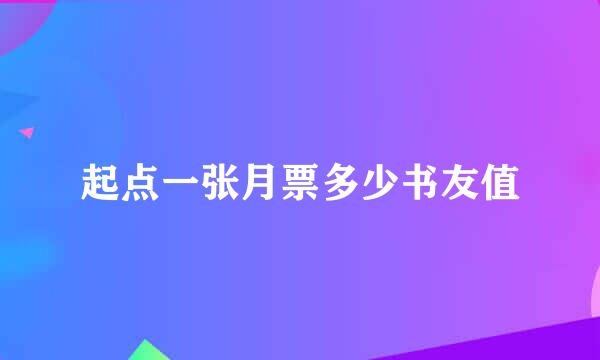 起点一张月票多少书友值